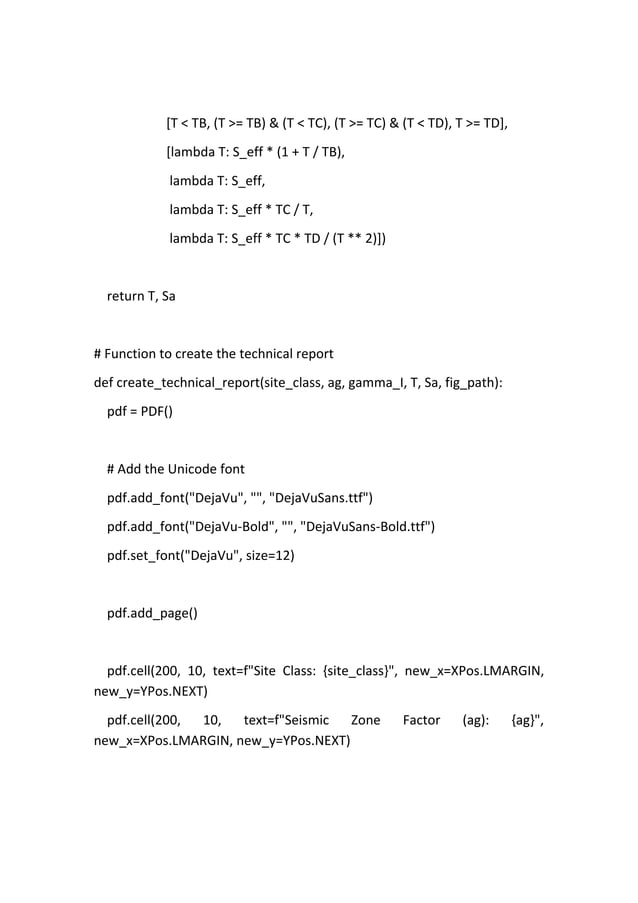 [T < TB, (T >= TB) & (T < TC), (T >= TC) & (T < TD), T >= TD],
[lambda T: S_eff * (1 + T / TB),
lambda T: S_eff,
lambda T: S_eff * TC / T,
lambda T: S_eff * TC * TD / (T ** 2)])

return T, Sa

# Function to create the technical report
def create_technical_report(site_class, ag, gamma_I, T, Sa, fig_path):
pdf = PDF()

# Add the Unicode font
pdf.add_font("DejaVu", "", "DejaVuSans.ttf")
pdf.add_font("DejaVu-Bold", "", "DejaVuSans-Bold.ttf")
pdf.set_font("DejaVu", size=12)

pdf.add_page()

pdf.cell(200, 10, text=f"Site Class: {site_class}", new_x=XPos.LMARGIN, new_y=YPos.NEXT)
pdf.cell(200, 10, text=f"Seismic Zone Factor (ag): {ag}", new_x=XPos.LMARGIN, new_y=YPos.NEXT)